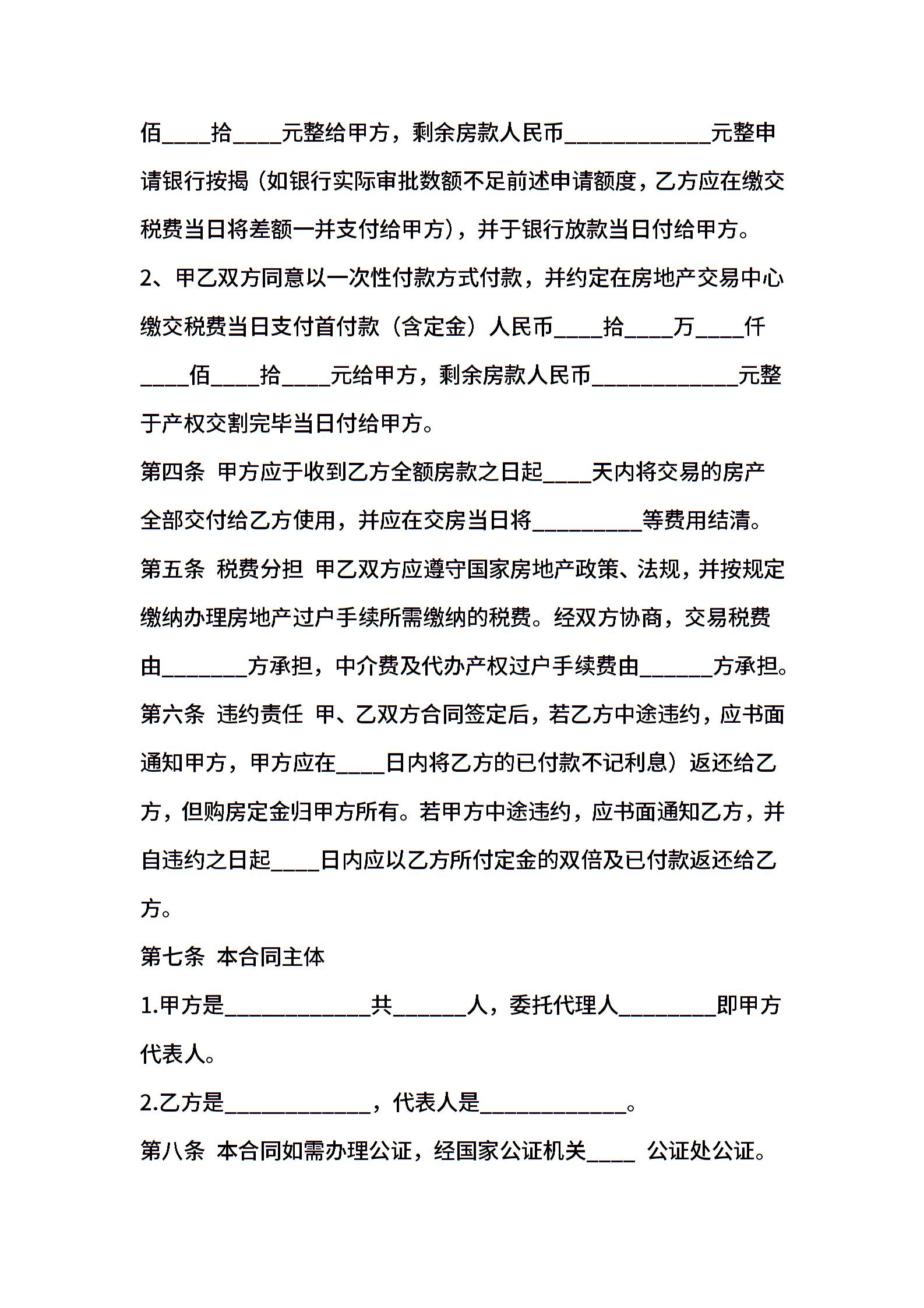 佰____拾____元整给甲方，剩余房款人民币____________元整申请银行按揭（如银行实际审批数额不足前述申请额度，乙方应在缴交税费当日将差额一并支付给甲方），并于银行放款当日付给甲方。

2、甲乙双方同意以一次性付款方式付款，并约定在房地产交易中心缴交税费当日支付首付款（含定金）人民币____拾____万____仟____佰____拾____元给甲方，剩余房款人民币____________元整于产权交割完毕当日付给甲方。

第四条 甲方应于收到乙方全额房款之日起____天内将交易的房产全部交付给乙方使用，并应在交房当日将_________等费用结清。

第五条 税费分担 甲乙双方应遵守国家房地产政策、法规，并按规定缴纳办理房地产过户手续所需缴纳的税费。经双方协商，交易税费由_______方承担，中介费及代办产权过户手续费由______方承担。

第六条 违约责任 甲、乙双方合同签定后，若乙方中途违约，应书面通知甲方，甲方应在____日内将乙方的已付款不记利息）返还给乙方，但购房定金归甲方所有。若甲方中途违约，应书面通知乙方，并自违约之日起____日内应以乙方所付定金的双倍及已付款返还给乙方。

第七条 本合同主体

1.甲方是____________共______人，委托代理人________即甲方代表人。

2.乙方是____________，代表人是____________。

第八条 本合同如需办理公证，经国家公证机关____ 公证处公证。